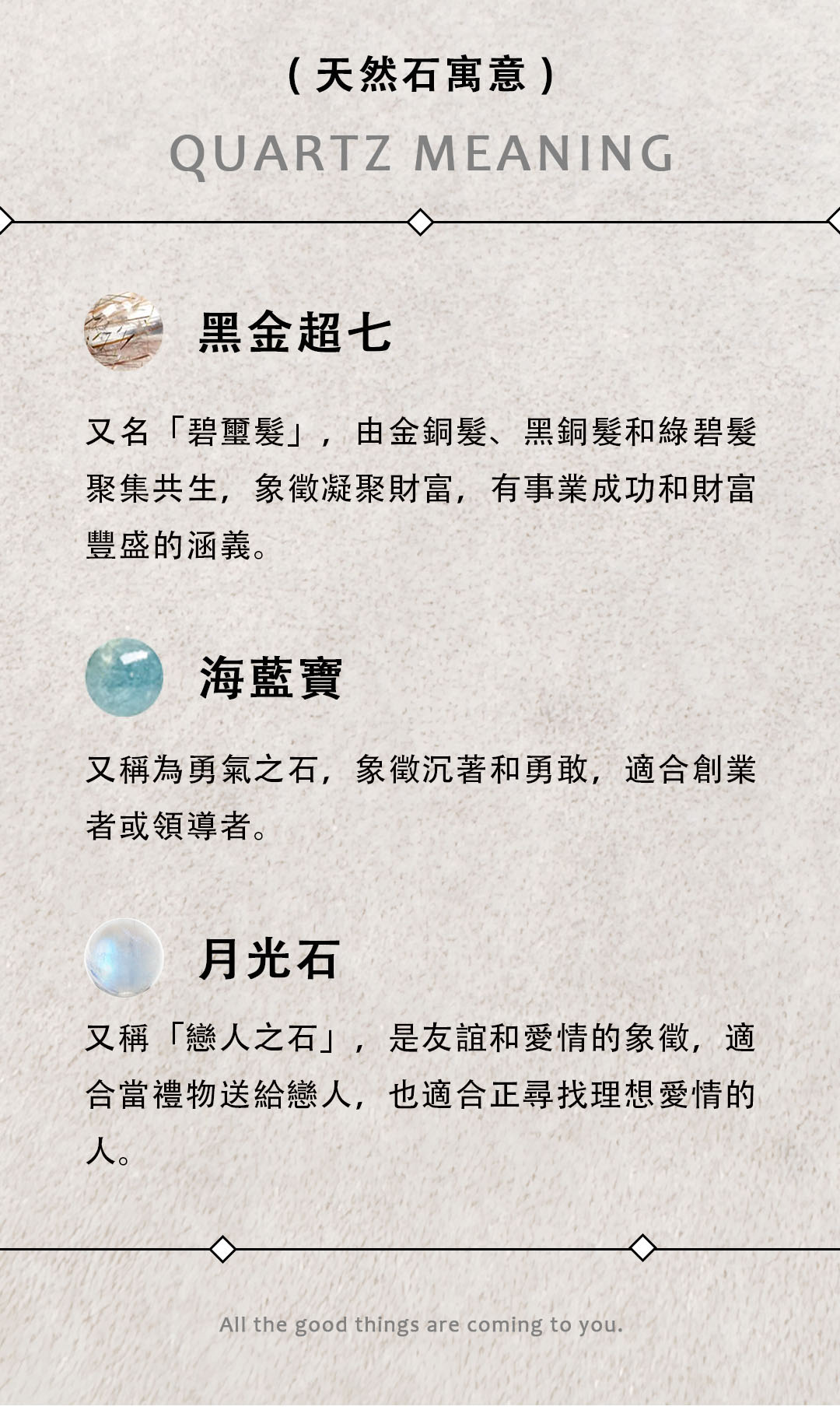 (天然石寓意)

QUARTZ MEANING

黑金超七

又名「碧璽髮」，由金銅髮、黑銅髮和綠碧髮聚集共生，象徵凝聚財富，有事業成功和財富豐盛的涵義。

海藍寶

又稱為勇氣之石，象徵沉著和勇敢，適合創業者或領導者。

月光石

又稱「戀人之石」，是友誼和愛情的象徵，適合當禮物送給戀人，也適合正尋找理想愛情的人。

All the good things are coming to you.